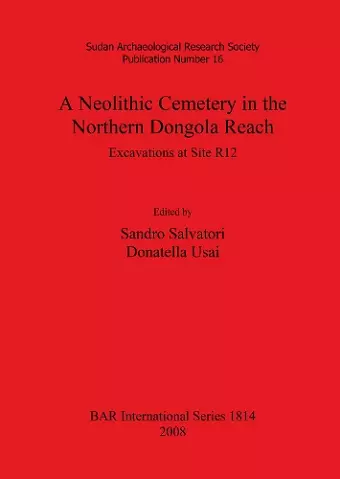 Sudan Archaeological Research Society
Publication Number 16

A Neolithic Cemetery in the Northern Dongola Reach

Excavations at Site R12

Edited by

Sandro Salvatori
Donatella Usai

BAR International Series 1814
2008